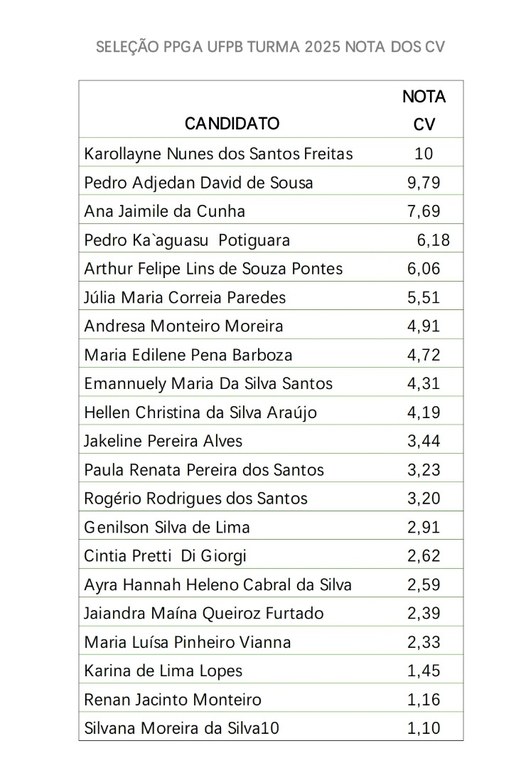 SELEÇÃO PPGA UFPB TURMA 2025 NOTA DOS CV

| CANDIDATO | NOTA CV |
|---|---|
| Karollayne Nunes dos Santos Freitas | 10 |
| Pedro Adjedan David de Sousa | 9,79 |
| Ana Jaimile da Cunha | 7,69 |
| Pedro Ka`aguasu Potiguara | 6,18 |
| Arthur Felipe Lins de Souza Pontes | 6,06 |
| Júlia Maria Correia Paredes | 5,51 |
| Andresa Monteiro Moreira | 4,91 |
| Maria Edilene Pena Barboza | 4,72 |
| Emannuely Maria Da Silva Santos | 4,31 |
| Hellen Christina da Silva Araújo | 4,19 |
| Jakeline Pereira Alves | 3,44 |
| Paula Renata Pereira dos Santos | 3,23 |
| Rogério Rodrigues dos Santos | 3,20 |
| Genilson Silva de Lima | 2,91 |
| Cintia Pretti Di Giorgi | 2,62 |
| Ayra Hannah Heleno Cabral da Silva | 2,59 |
| Jaiandra Maína Queiroz Furtado | 2,39 |
| Maria Luísa Pinheiro Vianna | 2,33 |
| Karina de Lima Lopes | 1,45 |
| Renan Jacinto Monteiro | 1,16 |
| Silvana Moreira da Silva10 | 1,10 |